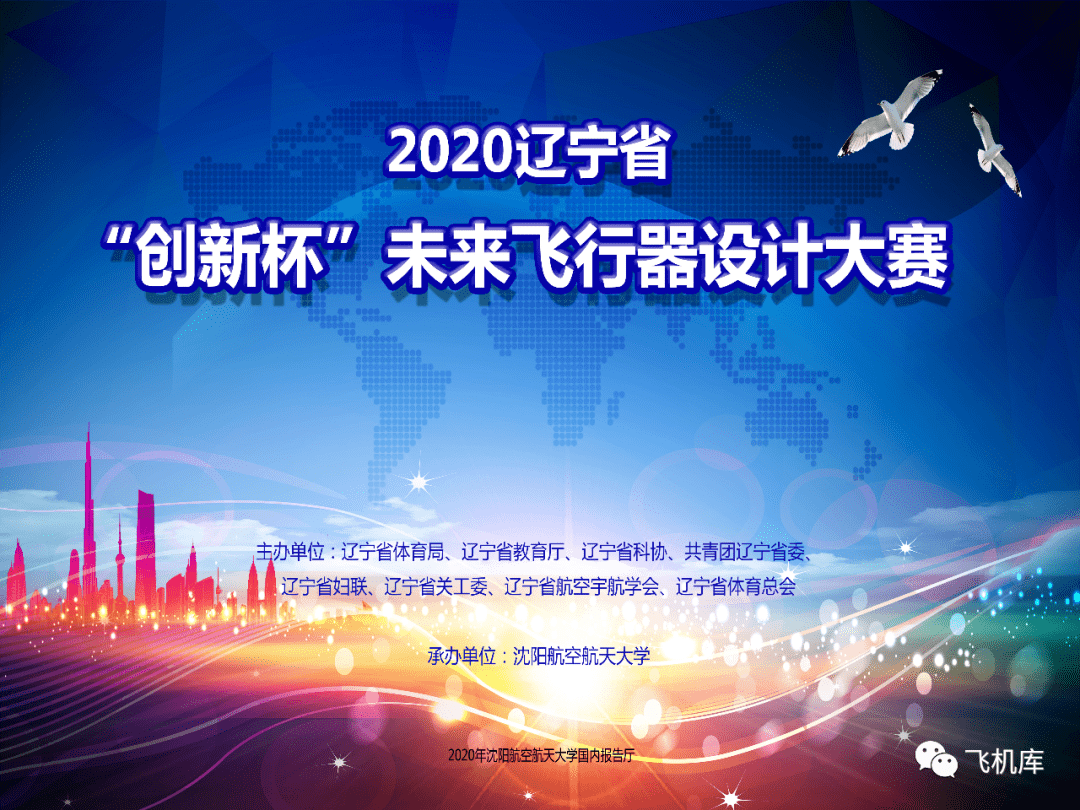 2020辽宁省
“创新杯”未来飞行器设计大赛

主办单位：辽宁省体育局、辽宁省教育厅、辽宁省科协、共青团辽宁省委、辽宁省妇联、辽宁省关工委、辽宁省航空宇航学会、辽宁省体育总会

承办单位：沈阳航空航天大学

2020年沈阳航空航天大学国内报告厅

飞机库